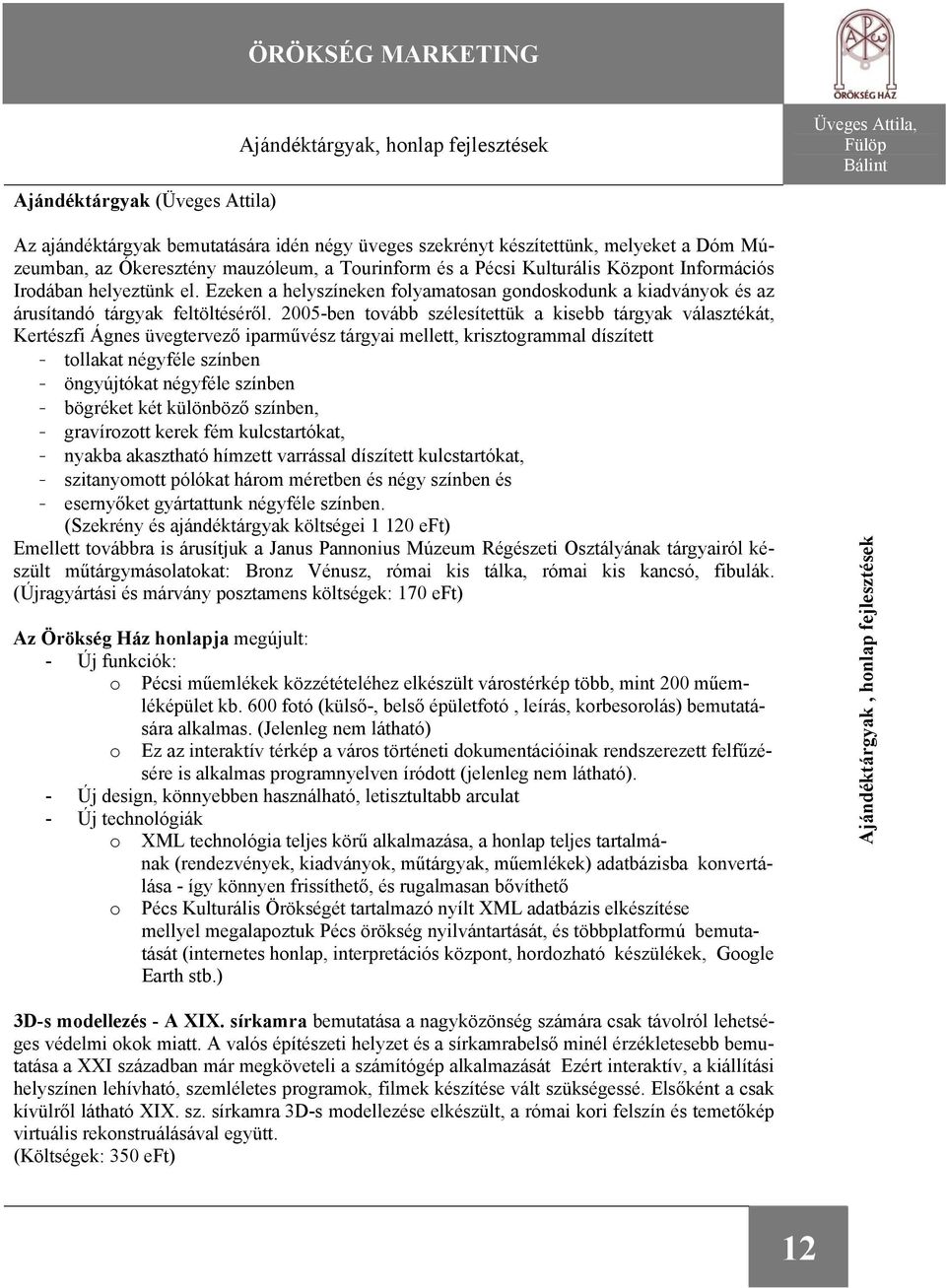 ÖRÖKSÉG MARKETING

ÖRÖKSÉG HÁZ

Ajándéktárgyak, honlap fejlesztések

Üveges Attila, Fülöp Bálint

Ajándéktárgyak (Üveges Attila)

Az ajándéktárgyak bemutatására idén négy üveges szekrényt készítettünk, melyeket a Dóm Múzeumban, az Ókeresztény mauzóleum, a Tourinform és a Pécsi Kulturális Központ Információs Irodában helyeztünk el. Ezeken a helyszíneken folyamatosan gondoskodunk a kiadványok és az árusítandó tárgyak feltöltéséről. 2005-ben tovább szélesítettük a kisebb tárgyak választékát, Kertészfi Ágnes üvegtervező iparművész tárgyai mellett, krisztogrammal díszített
- tollakat négyféle színben
- öngyújtókat négyféle színben
- bögréket két különböző színben,
- gravírozott kerek fém kulcstartókat,
- nyakba akasztható hímzett varrással díszített kulcstartókat,
- szitanyomott pólókat három méretben és négy színben és
- esernyőket gyártattunk négyféle színben.
(Szekrény és ajándéktárgyak költségei 1 120 eFt)
Emellett továbbra is árusítjuk a Janus Pannonius Múzeum Régészeti Osztályának tárgyairól készült műtárgymásolatokat: Bronz Vénusz, római kis tálka, római kis kancsó, fibulák. (Újragyártási és márvány posztamens költségek: 170 eFt)

Az Örökség Ház honlapja megújult:
- Új funkciók:
o Pécsi műemlékek közzétételéhez elkészült várostérkép több, mint 200 műemléképület kb. 600 fotó (külső-, belső épületfotó , leírás, korbesorolás) bemutatására alkalmas. (Jelenleg nem látható)
o Ez az interaktív térkép a város történeti dokumentációinak rendszerezett felfűzésére is alkalmas programnyelven íródott (jelenleg nem látható).
- Új design, könnyebben használható, letisztultabb arculat
- Új technológiák
o XML technológia teljes körű alkalmazása, a honlap teljes tartalmának (rendezvények, kiadványok, műtárgyak, műemlékek) adatbázisba konvertálása - így könnyen frissíthető, és rugalmasan bővíthető
o Pécs Kulturális Örökségét tartalmazó nyílt XML adatbázis elkészítése mellyel megalapoztuk Pécs örökség nyilvántartását, és többplatformú bemutatását (internetes honlap, interpretációs központ, hordozható készülékek, Google Earth stb.)

3D-s modellezés - A XIX. sírkamra bemutatása a nagyközönség számára csak távolról lehetséges védelmi okok miatt. A valós építészeti helyzet és a sírkamrabelső minél érzékletesebb bemutatása a XXI században már megköveteli a számítógép alkalmazását Ezért interaktív, a kiállítási helyszínen lehívható, szemléletes programok, filmek készítése vált szükségessé. Elsőként a csak kívülről látható XIX. sz. sírkamra 3D-s modellezése elkészült, a római kori felszín és temetőkép virtuális rekonstruálásával együtt.
(Költségek: 350 eFt)

Ajándéktárgyak , honlap fejlesztések

12